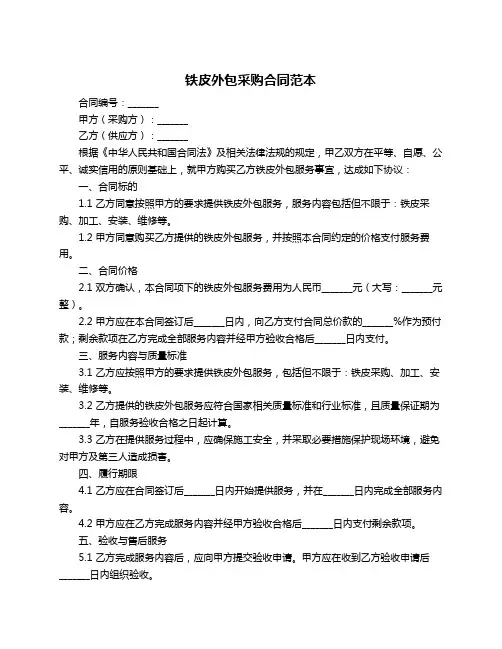 铁皮外包采购合同范本

合同编号：______

甲方（采购方）：______

乙方（供应方）：______

根据《中华人民共和国合同法》及相关法律法规的规定，甲乙双方在平等、自愿、公平、诚实信用的原则基础上，就甲方购买乙方铁皮外包服务事宜，达成如下协议：

一、合同标的

1.1 乙方同意按照甲方的要求提供铁皮外包服务，服务内容包括但不限于：铁皮采购、加工、安装、维修等。

1.2 甲方同意购买乙方提供的铁皮外包服务，并按照本合同约定的价格支付服务费用。

二、合同价格

2.1 双方确认，本合同项下的铁皮外包服务费用为人民币______元（大写：______元整）。

2.2 甲方应在本合同签订后______日内，向乙方支付合同总价款的______%作为预付款；剩余款项在乙方完成全部服务内容并经甲方验收合格后______日内支付。

三、服务内容与质量标准

3.1 乙方应按照甲方的要求提供铁皮外包服务，包括但不限于：铁皮采购、加工、安装、维修等。

3.2 乙方提供的铁皮外包服务应符合国家相关质量标准和行业标准，且质量保证期为______年，自服务验收合格之日起计算。

3.3 乙方在提供服务过程中，应确保施工安全，并采取必要措施保护现场环境，避免对甲方及第三人造成损害。

四、履行期限

4.1 乙方应在合同签订后______日内开始提供服务，并在______日内完成全部服务内容。

4.2 甲方应在乙方完成服务内容并经甲方验收合格后______日内支付剩余款项。

五、验收与售后服务

5.1 乙方完成服务内容后，应向甲方提交验收申请。甲方应在收到乙方验收申请后______日内组织验收。